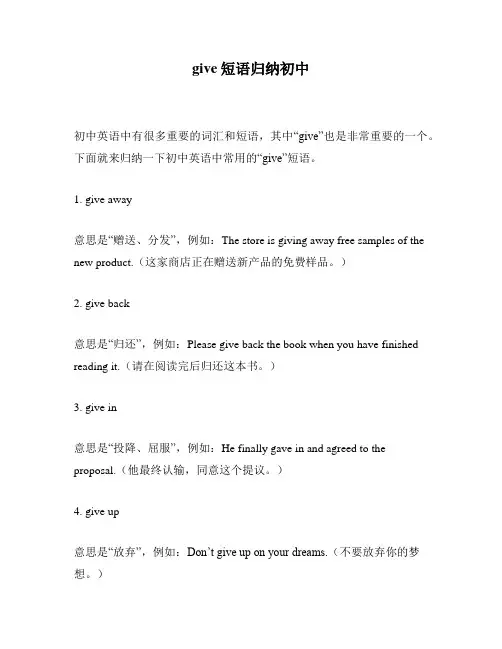 give 短语归纳初中

初中英语中有很多重要的词汇和短语，其中“give”也是非常重要的一个。下面就来归纳一下初中英语中常用的“give”短语。

1. give away

意思是“赠送、分发”，例如：The store is giving away free samples of the new product.（这家商店正在赠送新产品的免费样品。）

2. give back

意思是“归还”，例如：Please give back the book when you have finished reading it.（请在阅读完后归还这本书。）

3. give in

意思是“投降、屈服”，例如：He finally gave in and agreed to the proposal.（他最终认输，同意这个提议。）

4. give up

意思是“放弃”，例如：Don’t give up on your dreams.（不要放弃你的梦想。）